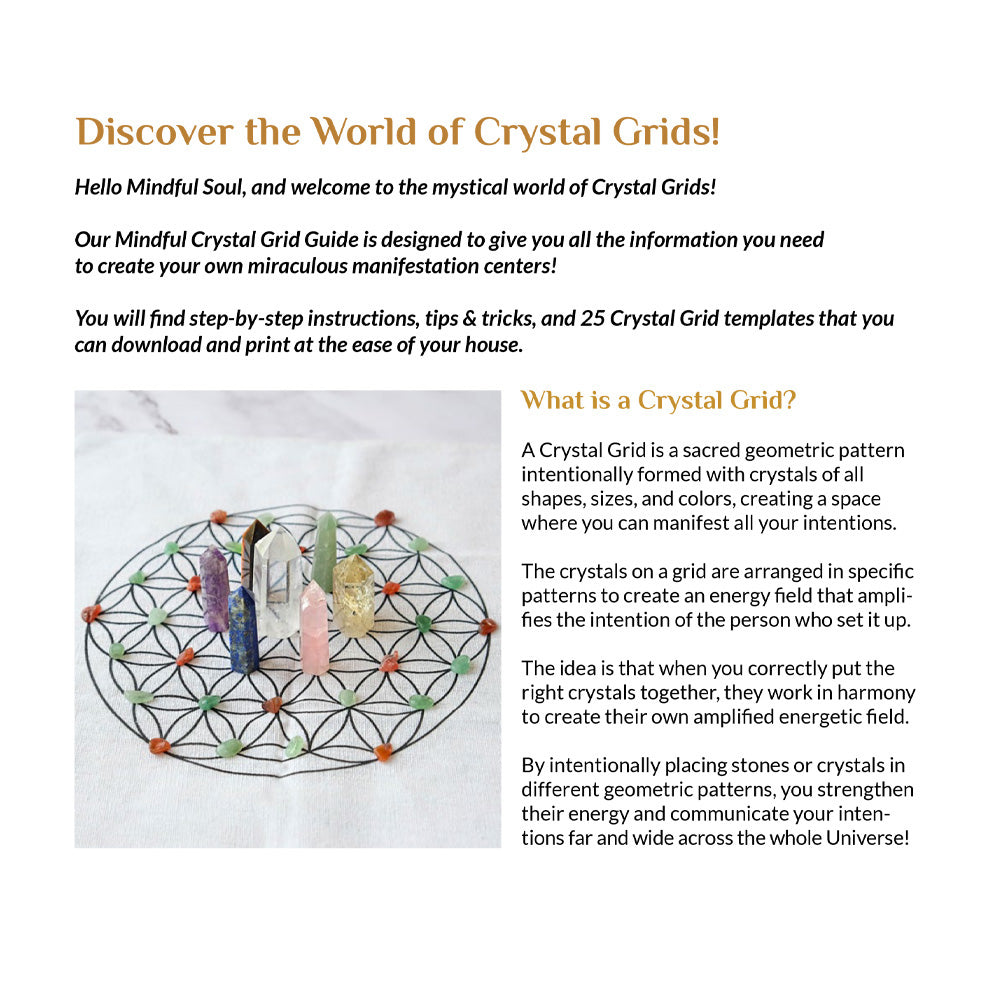 Discover the World of Crystal Grids!

Hello Mindful Soul, and welcome to the mystical world of Crystal Grids!

Our Mindful Crystal Grid Guide is designed to give you all the information you need to create your own miraculous manifestation centers!

You will find step-by-step instructions, tips & tricks, and 25 Crystal Grid templates that you can download and print at the ease of your house.

What is a Crystal Grid?

A Crystal Grid is a sacred geometric pattern intentionally formed with crystals of all shapes, sizes, and colors, creating a space where you can manifest all your intentions.

The crystals on a grid are arranged in specific patterns to create an energy field that amplifies the intention of the person who set it up.

The idea is that when you correctly put the right crystals together, they work in harmony to create their own amplified energetic field.

By intentionally placing stones or crystals in different geometric patterns, you strengthen their energy and communicate your intentions far and wide across the whole Universe!